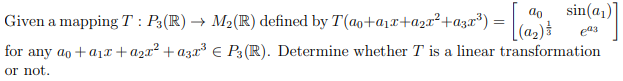 Given a mapping $T : P_3(\mathbb{R}) \to M_2(\mathbb{R})$ defined by $T(a_0+a_1x+a_2x^2+a_3x^3) = \begin{bmatrix} a_0 & \sin(a_1) \\ (a_2)^{\frac{1}{3}} & e^{a_3} \end{bmatrix}$ for any $a_0 + a_1x + a_2x^2 + a_3x^3 \in P_3(\mathbb{R})$. Determine whether $T$ is a linear transformation or not.